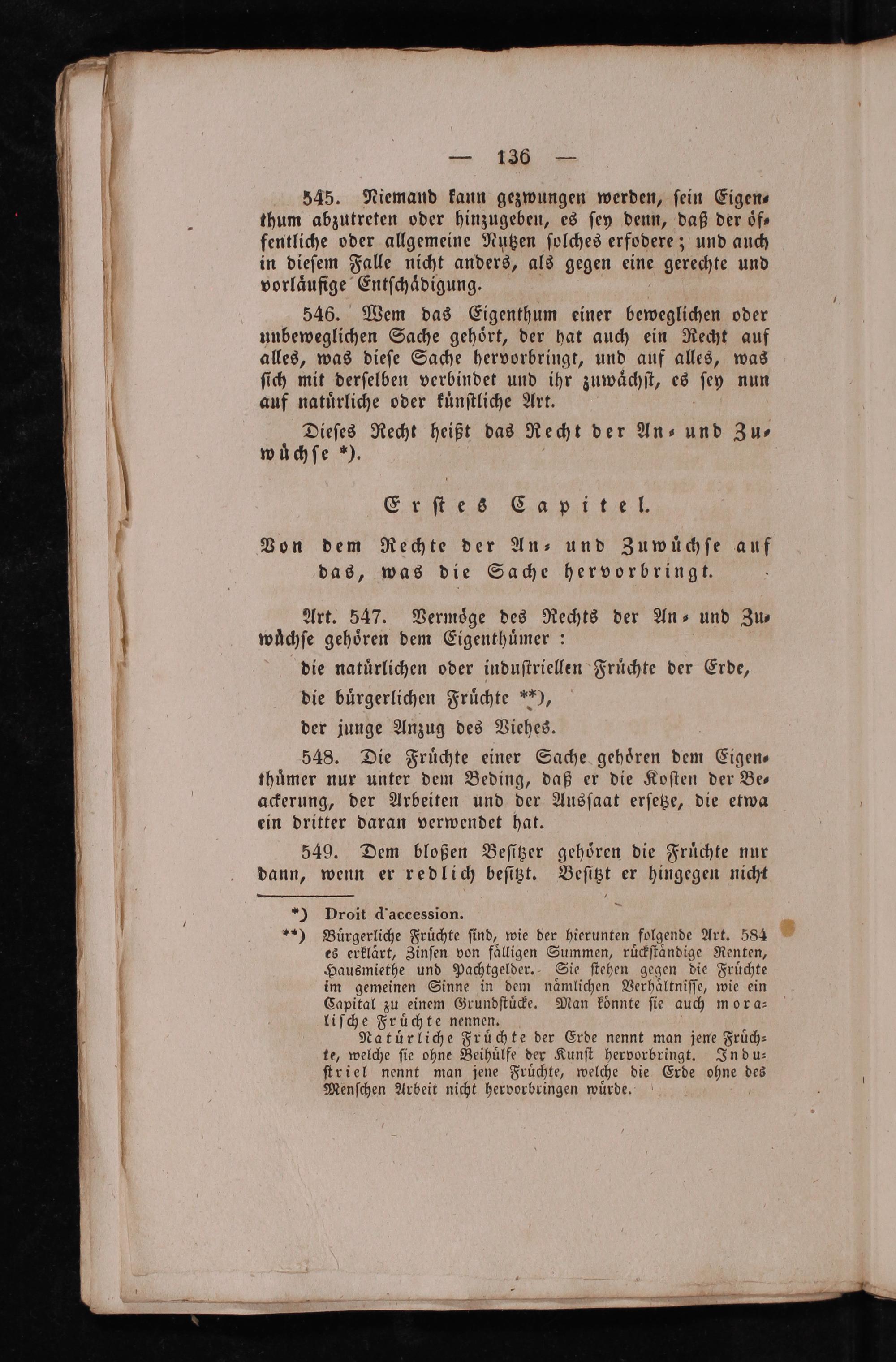 — 136 —

545. Niemand kann gezwungen werden, sein Eigenthum abzutreten oder hinzugeben, es sey denn, daß der öffentliche oder allgemeine Nutzen solches erfodere; und auch in diesem Falle nicht anders, als gegen eine gerechte und vorläufige Entschädigung.

546. Wem das Eigenthum einer beweglichen oder unbeweglichen Sache gehört, der hat auch ein Recht auf alles, was diese Sache hervorbringt, und auf alles, was sich mit derselben verbindet und ihr zuwächst, es sey nun auf natürliche oder künstliche Art.

Dieses Recht heißt das Recht der An- und Zuwüchse *).

Erstes Capitel.

Von dem Rechte der An- und Zuwüchse auf das, was die Sache hervorbringt.

Art. 547. Vermöge des Rechts der An- und Zuwüchse gehören dem Eigenthümer:

die natürlichen oder industriellen Früchte der Erde,

die bürgerlichen Früchte **),

der junge Anzug des Viehes.

548. Die Früchte einer Sache gehören dem Eigenthümer nur unter dem Beding, daß er die Kosten der Beackerung, der Arbeiten und der Aussaat ersetze, die etwa ein dritter daran verwendet hat.

549. Dem bloßen Besitzer gehören die Früchte nur dann, wenn er redlich besitzt. Besitzt er hingegen nicht

*) Droit d'accession.

**) Bürgerliche Früchte sind, wie der hierunten folgende Art. 584 es erklärt, Zinsen von fälligen Summen, rückständige Renten, Hausmiethe und Pachtgelder. Sie stehen gegen die Früchte im gemeinen Sinne in dem nämlichen Verhältnisse, wie ein Capital zu einem Grundstücke. Man könnte sie auch moralische Früchte nennen.

Natürliche Früchte der Erde nennt man jene Früchte, welche sie ohne Beihülfe der Kunst hervorbringt. Industriel nennt man jene Früchte, welche die Erde ohne des Menschen Arbeit nicht hervorbringen würde.